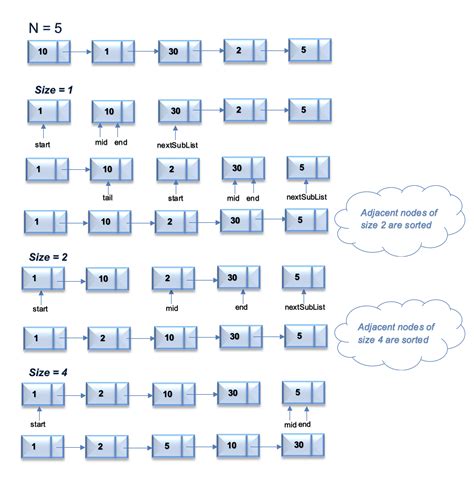 N = 5

10 1 30 2 5

Size = 1

1 10 30 2 5

start mid end nextSubList

1 10 2 30 5

tail start mid end nextSubList

1 10 2 30 5

Adjacent nodes of size 2 are sorted

Size = 2

1 10 2 30 5

start mid end nextSubList

1 2 10 30 5

Adjacent nodes of size 4 are sorted

Size = 4

1 2 10 30 5

start mid end

1 2 5 10 30